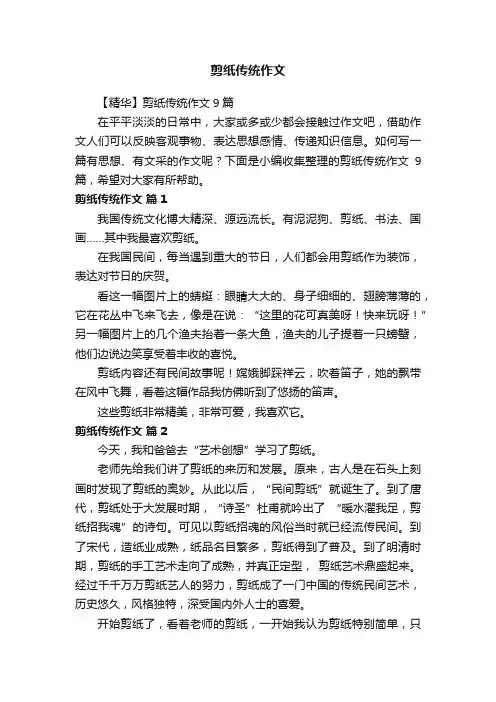 剪纸传统作文

【精华】剪纸传统作文 9 篇

在平平淡淡的日常中，大家或多或少都会接触过作文吧，借助作文人们可以反映客观事物、表达思想感情、传递知识信息。如何写一篇有思想、有文采的作文呢？下面是小编收集整理的剪纸传统作文 9 篇，希望对大家有所帮助。

剪纸传统作文 篇 1

我国传统文化博大精深、源远流长。有泥泥狗、剪纸、书法、国画……其中我最喜欢剪纸。

在我国民间，每当遇到重大的节日，人们都会用剪纸作为装饰，表达对节日的庆贺。

看这一幅图片上的蜻蜓：眼睛大大的、身子细细的、翅膀薄薄的，它在花丛中飞来飞去，像是在说：“这里的花可真美呀！快来玩呀！”另一幅图片上的几个渔夫抬着一条大鱼，渔夫的儿子提着一只螃蟹，他们边说边笑享受着丰收的喜悦。

剪纸内容还有民间故事呢！嫦娥脚踩祥云，吹着笛子，她的飘带在风中飞舞，看着这幅作品我仿佛听到了悠扬的笛声。

这些剪纸非常精美，非常可爱，我喜欢它。

剪纸传统作文 篇 2

今天，我和爸爸去“艺术创想”学习了剪纸。

老师先给我们讲了剪纸的来历和发展。原来，古人是在石头上刻画时发现了剪纸的奥妙。从此以后，“民间剪纸”就诞生了。到了唐代，剪纸处于大发展时期，“诗圣”杜甫就吟出了“暖水濯我足，剪纸招我魂”的诗句。可见以剪纸招魂的风俗当时就已经流传民间。到了宋代，造纸业成熟，纸品名目繁多，剪纸得到了普及。到了明清时期，剪纸的手工艺术走向了成熟，并真正定型，剪纸艺术鼎盛起来。经过千千万万剪纸艺人的努力，剪纸成了一门中国的传统民间艺术，历史悠久，风格独特，深受国内外人士的喜爱。

开始剪纸了，看着老师的剪纸，一开始我认为剪纸特别简单，只